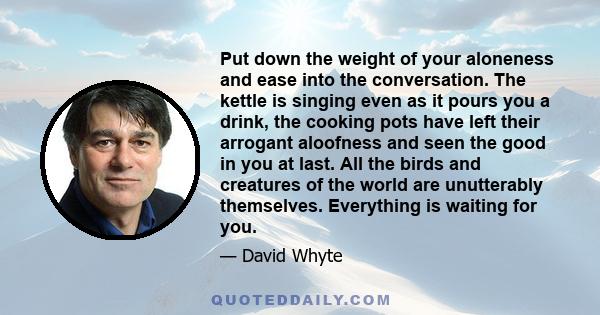 Put down the weight of your aloneness and ease into the conversation. The kettle is singing even as it pours you a drink, the cooking pots have left their arrogant aloofness and seen the good in you at last. All the birds and creatures of the world are unutterably themselves. Everything is waiting for you.

— David Whyte

QUOTEDDAILY.COM